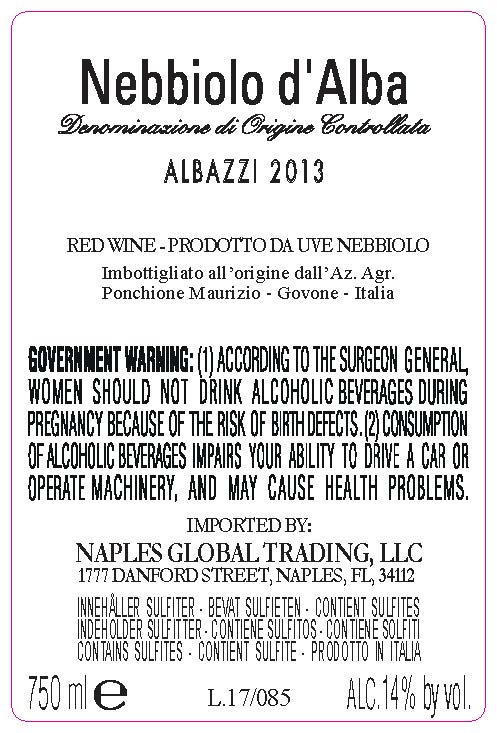 Nebbiolo d'Alba

Denominazione di Origine Controllata

ALBAZZI 2013

RED WINE - PRODOTTO DA UVE NEBBIOLO

Imbottigliato all'origine dall'Az. Agr.
Ponchione Maurizio - Govone - Italia

GOVERNMENT WARNING: (1) ACCORDING TO THE SURGEON GENERAL, WOMEN SHOULD NOT DRINK ALCOHOLIC BEVERAGES DURING PREGNANCY BECAUSE OF THE RISK OF BIRTH DEFECTS. (2) CONSUMPTION OF ALCOHOLIC BEVERAGES IMPAIRS YOUR ABILITY TO DRIVE A CAR OR OPERATE MACHINERY, AND MAY CAUSE HEALTH PROBLEMS.

IMPORTED BY:
NAPLES GLOBAL TRADING, LLC
1777 DANFORD STREET, NAPLES, FL, 34112

INNEHÅLLER SULFITER - BEVAT SULFIETEN - CONTIENT SULFITES
INDEHOLDER SULFITTER - CONTIENE SULFITOS - CONTIENE SOLFITI
CONTAINS SULFITES - CONTIENT SULFITE - PRODOTTO IN ITALIA

750 ml e L.17/085 ALC.14% by vol.